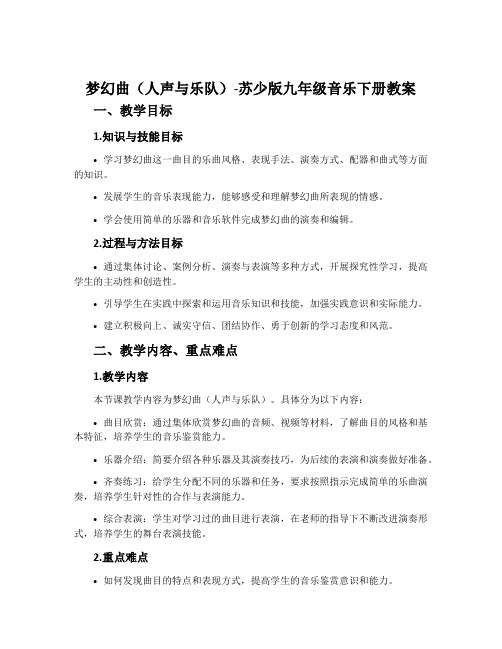 梦幻曲（人声与乐队）-苏少版九年级音乐下册教案

一、教学目标

1.知识与技能目标

• 学习梦幻曲这一曲目的乐曲风格、表现手法、演奏方式、配器和曲式等方面的知识。

• 发展学生的音乐表现能力，能够感受和理解梦幻曲所表现的情感。

• 学会使用简单的乐器和音乐软件完成梦幻曲的演奏和编辑。

2.过程与方法目标

• 通过集体讨论、案例分析、演奏与表演等多种方式，开展探究性学习，提高学生的主动性和创造性。

• 引导学生在实践中探索和运用音乐知识和技能，加强实践意识和实际能力。

• 建立积极向上、诚实守信、团结协作、勇于创新的学习态度和风范。

二、教学内容、重点难点

1.教学内容

本节课教学内容为梦幻曲（人声与乐队）。具体分为以下内容：

• 曲目欣赏：通过集体欣赏梦幻曲的音频、视频等材料，了解曲目的风格和基本特征，培养学生的音乐鉴赏能力。

• 乐器介绍：简要介绍各种乐器及其演奏技巧，为后续的表演和演奏做好准备。

• 齐奏练习：给学生分配不同的乐器和任务，要求按照指示完成简单的乐曲演奏，培养学生针对性的合作与表演能力。

• 综合表演：学生对学习过的曲目进行表演，在老师的指导下不断改进演奏形式，培养学生的舞台表演技能。

2.重点难点

• 如何发现曲目的特点和表现方式，提高学生的音乐鉴赏意识和能力。